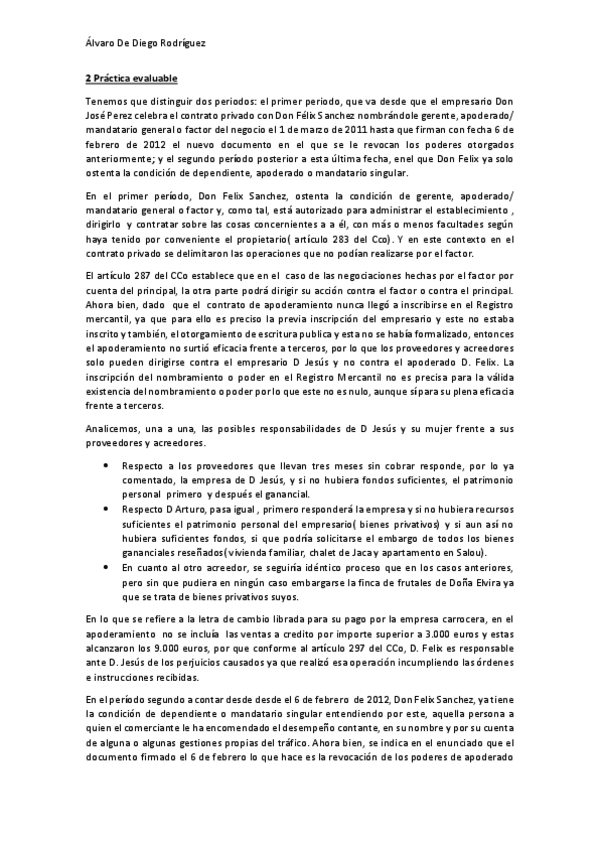 Álvaro De Diego Rodríguez

2 Práctica evaluable

Tenemos que distinguir dos periodos: el primer periodo, que va desde que el empresario Don José Perez celebra el contrato privado con Don Félix Sanchez nombrándole gerente, apoderado/ mandatario general o factor del negocio el 1 de marzo de 2011 hasta que firman con fecha 6 de febrero de 2012 el nuevo documento en el que se le revocan los poderes otorgados anteriormente; y el segundo período posterior a esta última fecha, enel que Don Felix ya solo ostenta la condición de dependiente, apoderado o mandatario singular.

En el primer período, Don Felix Sanchez, ostenta la condición de gerente, apoderado/ mandatario general o factor y, como tal, está autorizado para administrar el establecimiento , dirigirlo y contratar sobre las cosas concernientes a a él, con más o menos facultades según haya tenido por conveniente el propietario( artículo 283 del Cco). Y en este contexto en el contrato privado se delimitaron las operaciones que no podían realizarse por el factor.

El artículo 287 del CCo establece que en el caso de las negociaciones hechas por el factor por cuenta del principal, la otra parte podrá dirigir su acción contra el factor o contra el principal. Ahora bien, dado que el contrato de apoderamiento nunca llegó a inscribirse en el Registro mercantil, ya que para ello es preciso la previa inscripción del empresario y este no estaba inscrito y también, el otorgamiento de escritura publica y esta no se había formalizado, entonces el apoderamiento no surtió eficacia frente a terceros, por lo que los proveedores y acreedores solo pueden dirigirse contra el empresario D Jesús y no contra el apoderado D. Felix. La inscripción del nombramiento o poder en el Registro Mercantil no es precisa para la válida existencia del nombramiento o poder por lo que este no es nulo, aunque sí para su plena eficacia frente a terceros.

Analicemos, una a una, las posibles responsabilidades de D Jesús y su mujer frente a sus proveedores y acreedores.

• Respecto a los proveedores que llevan tres meses sin cobrar responde, por lo ya comentado, la empresa de D Jesús, y si no hubiera fondos suficientes, el patrimonio personal primero y después el ganancial.
• Respecto D Arturo, pasa igual , primero responderá la empresa y si no hubiera recursos suficientes el patrimonio personal del empresario( bienes privativos) y si aun así no hubiera suficientes fondos, si que podría solicitarse el embargo de todos los bienes gananciales reseñados(vivienda familiar, chalet de Jaca y apartamento en Salou).
• En cuanto al otro acreedor, se seguiría idéntico proceso que en los casos anteriores, pero sin que pudiera en ningún caso embargarse la finca de frutales de Doña Elvira ya que se trata de bienes privativos suyos.

En lo que se refiere a la letra de cambio librada para su pago por la empresa carrocera, en el apoderamiento no se incluía las ventas a credito por importe superior a 3.000 euros y estas alcanzaron los 9.000 euros, por que conforme al artículo 297 del CCo, D. Felix es responsable ante D. Jesús de los perjuicios causados ya que realizó esa operación incumpliendo las órdenes e instrucciones recibidas.

En el período segundo a contar desde desde el 6 de febrero de 2012, Don Felix Sanchez, ya tiene la condición de dependiente o mandatario singular entendiendo por este, aquella persona a quien el comerciante le ha encomendado el desempeño contante, en su nombre y por su cuenta de alguna o algunas gestiones propias del tráfico. Ahora bien, se indica en el enunciado que el documento firmado el 6 de febrero lo que hace es la revocación de los poderes de apoderado